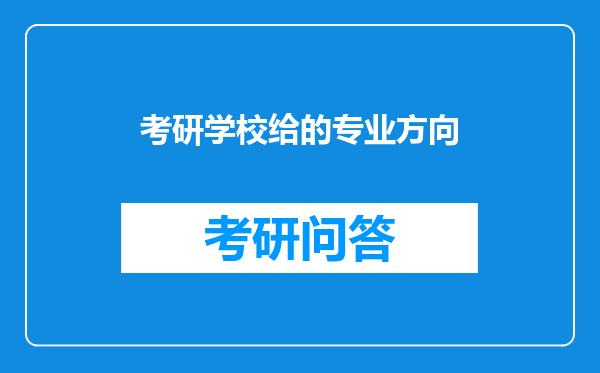 考研学校给的专业方向

考研问答